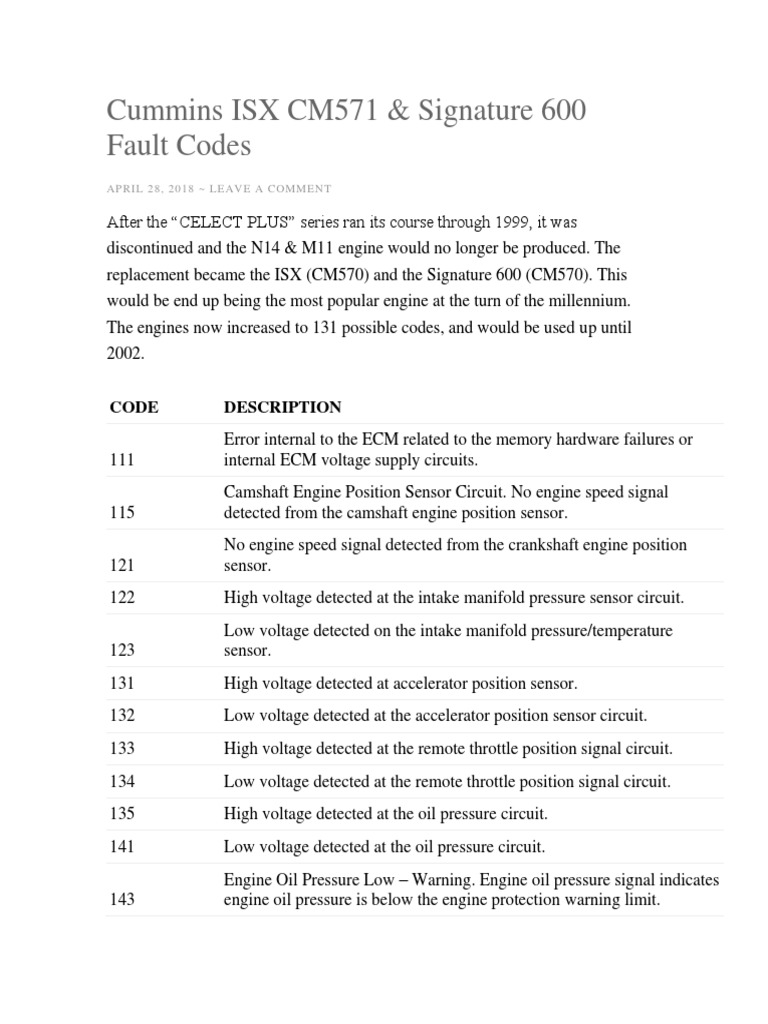 Cummins ISX CM571 & Signature 600 Fault Codes

APRIL 28, 2018 ~ LEAVE A COMMENT

After the “CELECT PLUS” series ran its course through 1999, it was discontinued and the N14 & M11 engine would no longer be produced. The replacement became the ISX (CM570) and the Signature 600 (CM570). This would be end up being the most popular engine at the turn of the millennium. The engines now increased to 131 possible codes, and would be used up until 2002.

| CODE | DESCRIPTION |
|---|---|
| 111 | Error internal to the ECM related to the memory hardware failures or internal ECM voltage supply circuits. |
| 115 | Camshaft Engine Position Sensor Circuit. No engine speed signal detected from the camshaft engine position sensor. |
| 121 | No engine speed signal detected from the crankshaft engine position sensor. |
| 122 | High voltage detected at the intake manifold pressure sensor circuit. |
| 123 | Low voltage detected on the intake manifold pressure/temperature sensor. |
| 131 | High voltage detected at accelerator position sensor. |
| 132 | Low voltage detected at the accelerator position sensor circuit. |
| 133 | High voltage detected at the remote throttle position signal circuit. |
| 134 | Low voltage detected at the remote throttle position signal circuit. |
| 135 | High voltage detected at the oil pressure circuit. |
| 141 | Low voltage detected at the oil pressure circuit. |
| 143 | Engine Oil Pressure Low – Warning. Engine oil pressure signal indicates engine oil pressure is below the engine protection warning limit. |